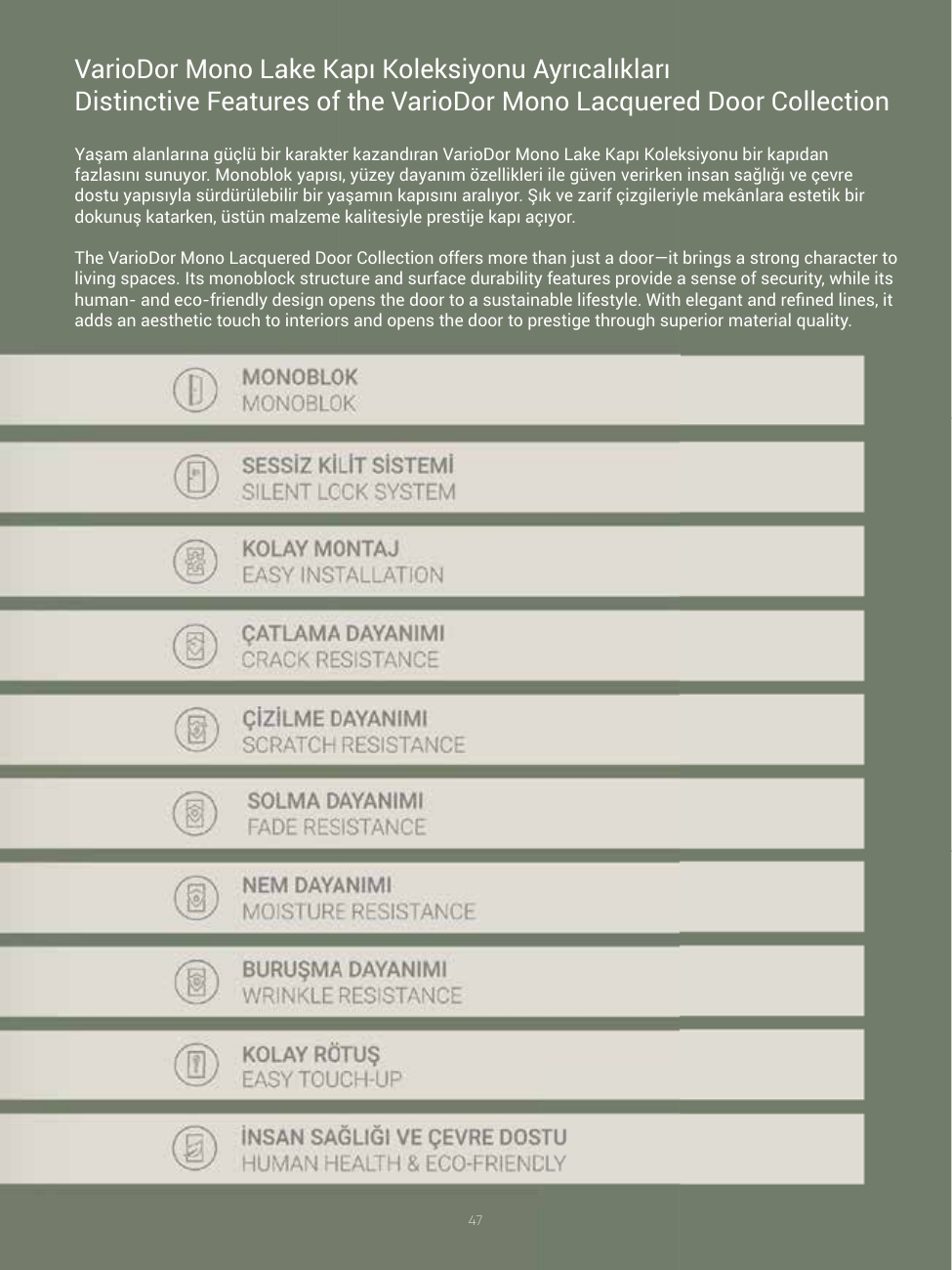 VarioDor Mono Lake Kapı Koleksiyonu Ayrıcalıkları
Distinctive Features of the VarioDor Mono Lacquered Door Collection

Yaşam alanlarına güçlü bir karakter kazandıran VarioDor Mono Lake Kapı Koleksiyonu bir kapıdan fazlasını sunuyor. Monoblok yapısı, yüzey dayanım özellikleri ile güven verirken insan sağlığı ve çevre dostu yapısıyla sürdürülebilir bir yaşamın kapısını aralıyor. Şık ve zarif çizgileriyle mekânlara estetik bir dokunuş katarken, üstün malzeme kalitesiyle prestije kapı açıyor.

The VarioDor Mono Lacquered Door Collection offers more than just a door—it brings a strong character to living spaces. Its monoblock structure and surface durability features provide a sense of security, while its human- and eco-friendly design opens the door to a sustainable lifestyle. With elegant and refined lines, it adds an aesthetic touch to interiors and opens the door to prestige through superior material quality.

MONOBLOK
MONOBLOK

SESSİZ KİLİT SİSTEMİ
SILENT LOCK SYSTEM

KOLAY MONTAJ
EASY INSTALLATION

ÇATLAMA DAYANIMI
CRACK RESISTANCE

ÇİZİLME DAYANIMI
SCRATCH RESISTANCE

SOLMA DAYANIMI
FADE RESISTANCE

NEM DAYANIMI
MOISTURE RESISTANCE

BURUŞMA DAYANIMI
WRINKLE RESISTANCE

KOLAY RÖTUŞ
EASY TOUCH-UP

İNSAN SAĞLIĞI VE ÇEVRE DOSTU
HUMAN HEALTH & ECO-FRIENDLY

47